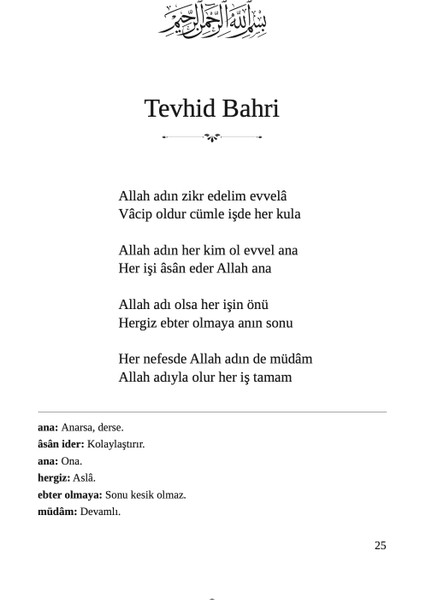 بسم الله الرحمن الرحيم

Tevhid Bahri

Allah adın zikr edelim evvelâ
Vâcip oldur cümle işde her kula

Allah adın her kim ol evvel ana
Her işi âsân eder Allah ana

Allah adı olsa her işin önü
Hergiz ebter olmaya anın sonu

Her nefesde Allah adın de müdâm
Allah adıyla olur her iş tamam

**ana:** Anarsa, derse.
**âsân ider:** Kolaylaştırır.
**ana:** Ona.
**hergiz:** Aslâ.
**ebter olmaya:** Sonu kesik olmaz.
**müdâm:** Devamlı.

25